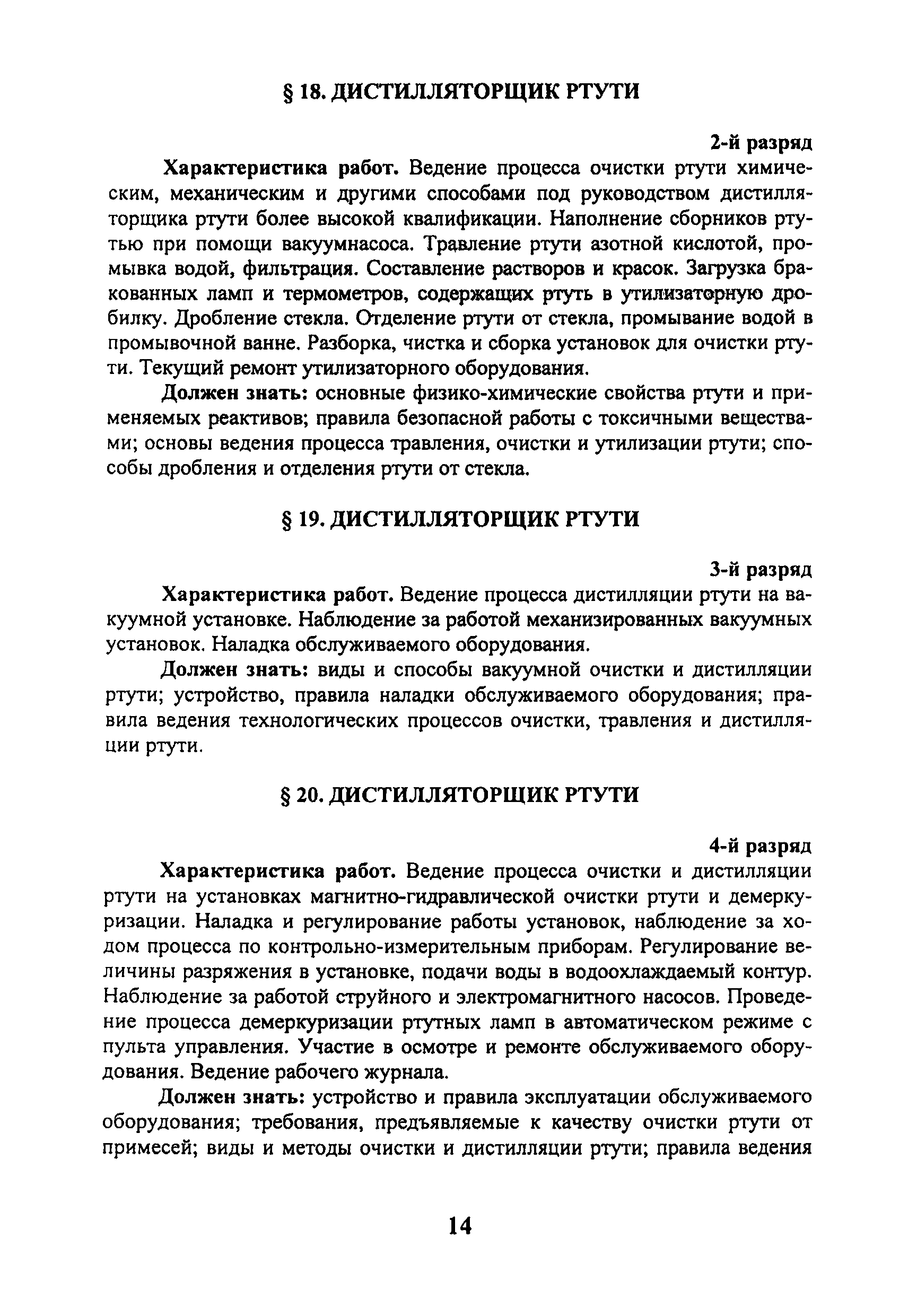 § 18. ДИСТИЛЛЯТОРЩИК РТУТИ

2-й разряд

Характеристика работ. Ведение процесса очистки ртути химическим, механическим и другими способами под руководством дистилляторщика ртути более высокой квалификации. Наполнение сборников ртутью при помощи вакуумнасоса. Травление ртути азотной кислотой, промывка водой, фильтрация. Составление растворов и красок. Загрузка бракованных ламп и термометров, содержащих ртуть в утилизаторную дробилку. Дробление стекла. Отделение ртути от стекла, промывание водой в промывочной ванне. Разборка, чистка и сборка установок для очистки ртути. Текущий ремонт утилизаторного оборудования.

Должен знать: основные физико-химические свойства ртути и применяемых реактивов; правила безопасной работы с токсичными веществами; основы ведения процесса травления, очистки и утилизации ртути; способы дробления и отделения ртути от стекла.

§ 19. ДИСТИЛЛЯТОРЩИК РТУТИ

3-й разряд

Характеристика работ. Ведение процесса дистилляции ртути на вакуумной установке. Наблюдение за работой механизированных вакуумных установок. Наладка обслуживаемого оборудования.

Должен знать: виды и способы вакуумной очистки и дистилляции ртути; устройство, правила наладки обслуживаемого оборудования; правила ведения технологических процессов очистки, травления и дистилляции ртути.

§ 20. ДИСТИЛЛЯТОРЩИК РТУТИ

4-й разряд

Характеристика работ. Ведение процесса очистки и дистилляции ртути на установках магнитно-гидравлической очистки ртути и демеркуризации. Наладка и регулирование работы установок, наблюдение за ходом процесса по контрольно-измерительным приборам. Регулирование величины разряжения в установке, подачи воды в водоохлаждаемый контур. Наблюдение за работой струйного и электромагнитного насосов. Проведение процесса демеркуризации ртутных ламп в автоматическом режиме с пульта управления. Участие в осмотре и ремонте обслуживаемого оборудования. Ведение рабочего журнала.

Должен знать: устройство и правила эксплуатации обслуживаемого оборудования; требования, предъявляемые к качеству очистки ртути от примесей; виды и методы очистки и дистилляции ртути; правила ведения

14